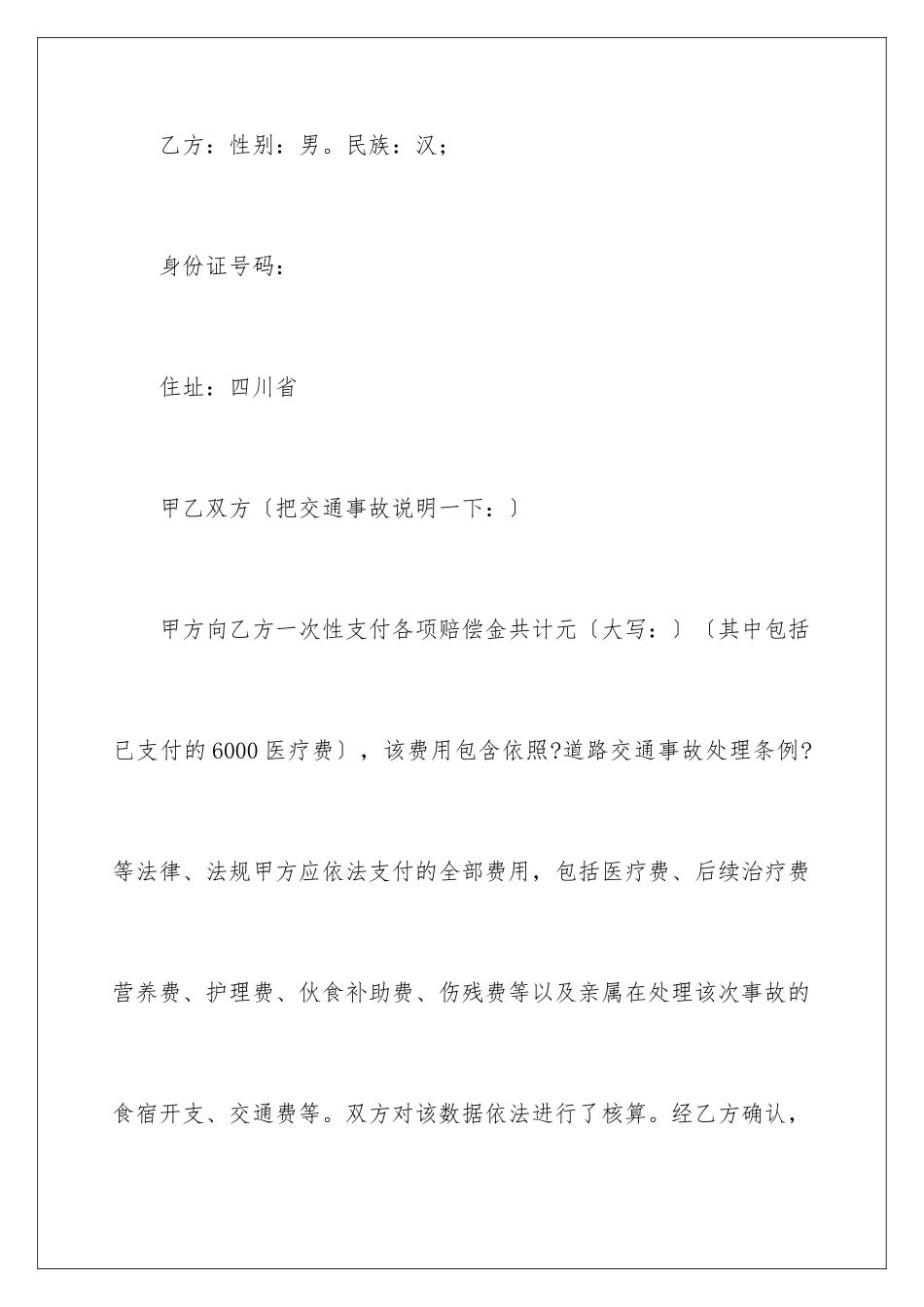 乙方：性别：男。民族：汉；

身份证号码：

住址：四川省

甲乙双方〔把交通事故说明一下：〕

甲方向乙方一次性支付各项赔偿金共计元〔大写：〕〔其中包括已支付的6000医疗费〕，该费用包含依照?道路交通事故处理条例?等法律、法规甲方应依法支付的全部费用，包括医疗费、后续治疗费营养费、护理费、伙食补助费、伤残费等以及亲属在处理该次事故的食宿开支、交通费等。双方对该数据依法进行了核算。经乙方确认，